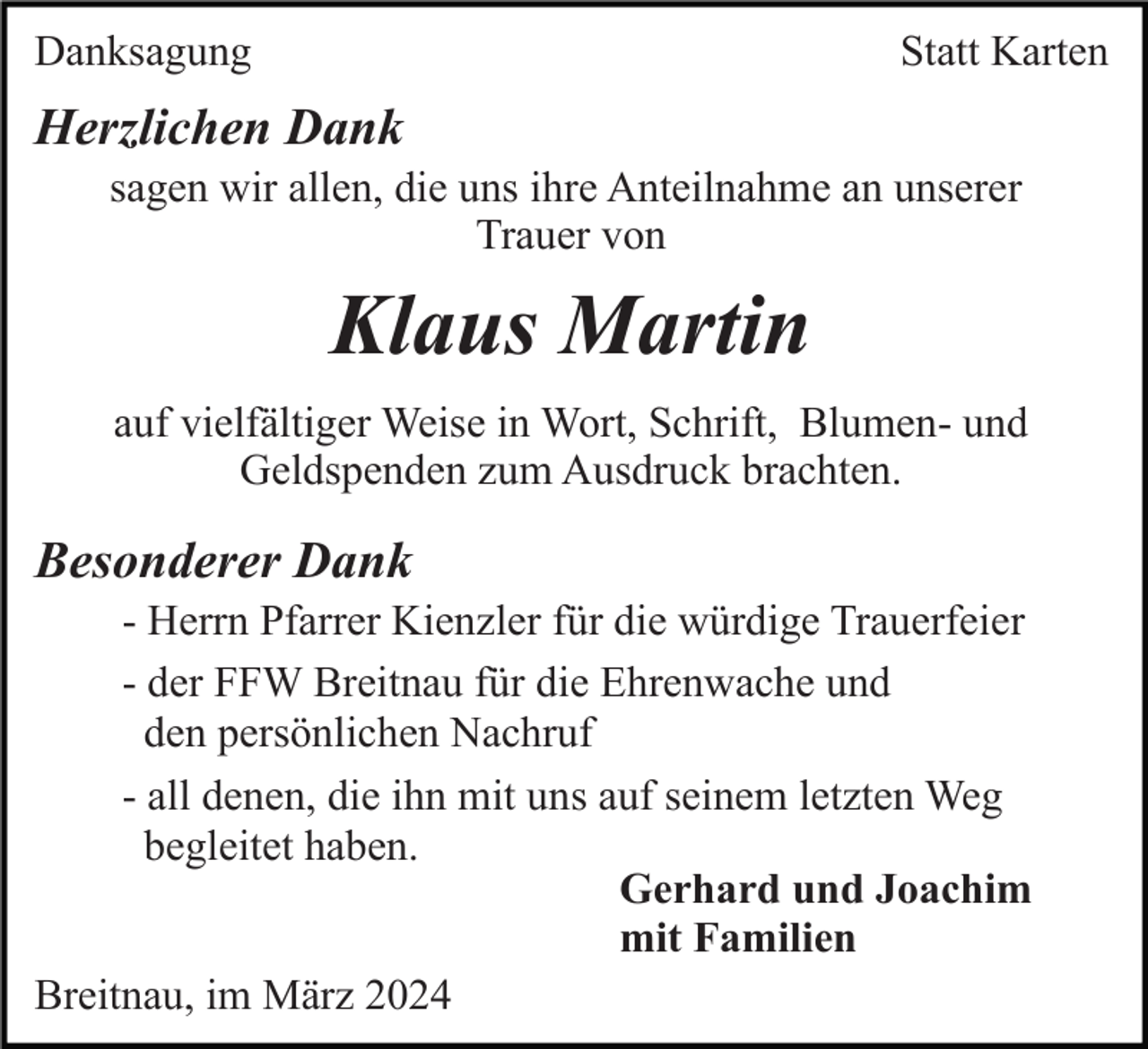 Danksagung

Statt Karten

Herzlichen Dank

sagen wir allen, die uns ihre Anteilnahme an unserer Trauer von

Klaus Martin

auf vielfältiger Weise in Wort, Schrift, Blumen- und Geldspenden zum Ausdruck brachten.

Besonderer Dank

- Herrn Pfarrer Kienzler für die würdige Trauerfeier

- der FFW Breitnau für die Ehrenwache und den persönlichen Nachruf

- all denen, die ihn mit uns auf seinem letzten Weg begleitet haben.

Gerhard und Joachim
mit Familien

Breitnau, im März 2024